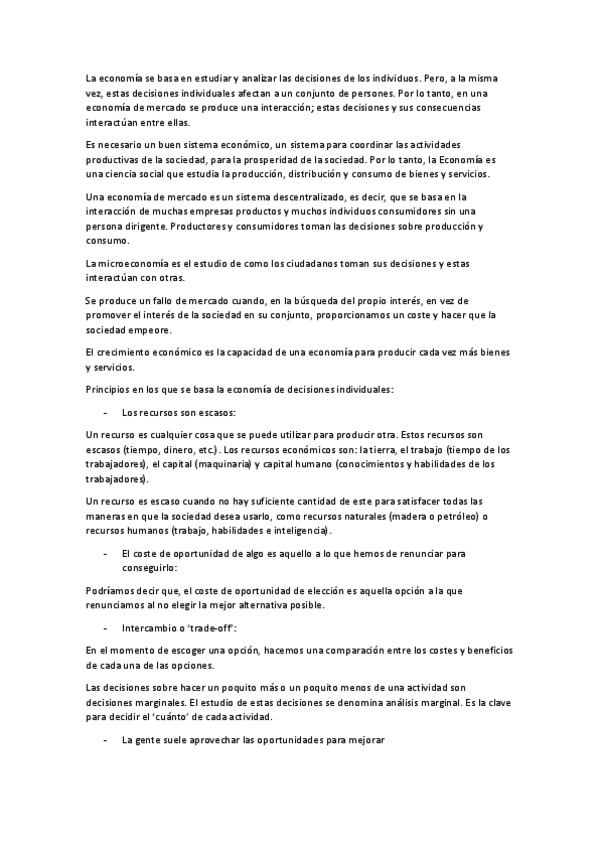 La economía se basa en estudiar y analizar las decisiones de los individuos. Pero, a la misma vez, estas decisiones individuales afectan a un conjunto de persones. Por lo tanto, en una economía de mercado se produce una interacción; estas decisiones y sus consecuencias interactúan entre ellas.

Es necesario un buen sistema económico, un sistema para coordinar las actividades productivas de la sociedad, para la prosperidad de la sociedad. Por lo tanto, la Economía es una ciencia social que estudia la producción, distribución y consumo de bienes y servicios.

Una economía de mercado es un sistema descentralizado, es decir, que se basa en la interacción de muchas empresas productos y muchos individuos consumidores sin una persona dirigente. Productores y consumidores toman las decisiones sobre producción y consumo.

La microeconomía es el estudio de como los ciudadanos toman sus decisiones y estas interactúan con otras.

Se produce un fallo de mercado cuando, en la búsqueda del propio interés, en vez de promover el interés de la sociedad en su conjunto, proporcionamos un coste y hacer que la sociedad empeore.

El crecimiento económico es la capacidad de una economía para producir cada vez más bienes y servicios.

Principios en los que se basa la economía de decisiones individuales:

- Los recursos son escasos:

Un recurso es cualquier cosa que se puede utilizar para producir otra. Estos recursos son escasos (tiempo, dinero, etc.). Los recursos económicos son: la tierra, el trabajo (tiempo de los trabajadores), el capital (maquinaria) y capital humano (conocimientos y habilidades de los trabajadores).

Un recurso es escaso cuando no hay suficiente cantidad de este para satisfacer todas las maneras en que la sociedad desea usarlo, como recursos naturales (madera o petróleo) o recursos humanos (trabajo, habilidades e inteligencia).

- El coste de oportunidad de algo es aquello a lo que hemos de renunciar para conseguirlo:

Podríamos decir que, el coste de oportunidad de elección es aquella opción a la que renunciamos al no elegir la mejor alternativa posible.

- Intercambio o 'trade-off':

En el momento de escoger una opción, hacemos una comparación entre los costes y beneficios de cada una de las opciones.

Las decisiones sobre hacer un poquito más o un poquito menos de una actividad son decisiones marginales. El estudio de estas decisiones se denomina análisis marginal. Es la clave para decidir el 'cuánto' de cada actividad.

- La gente suele aprovechar las oportunidades para mejorar